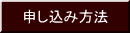 申し込み方法